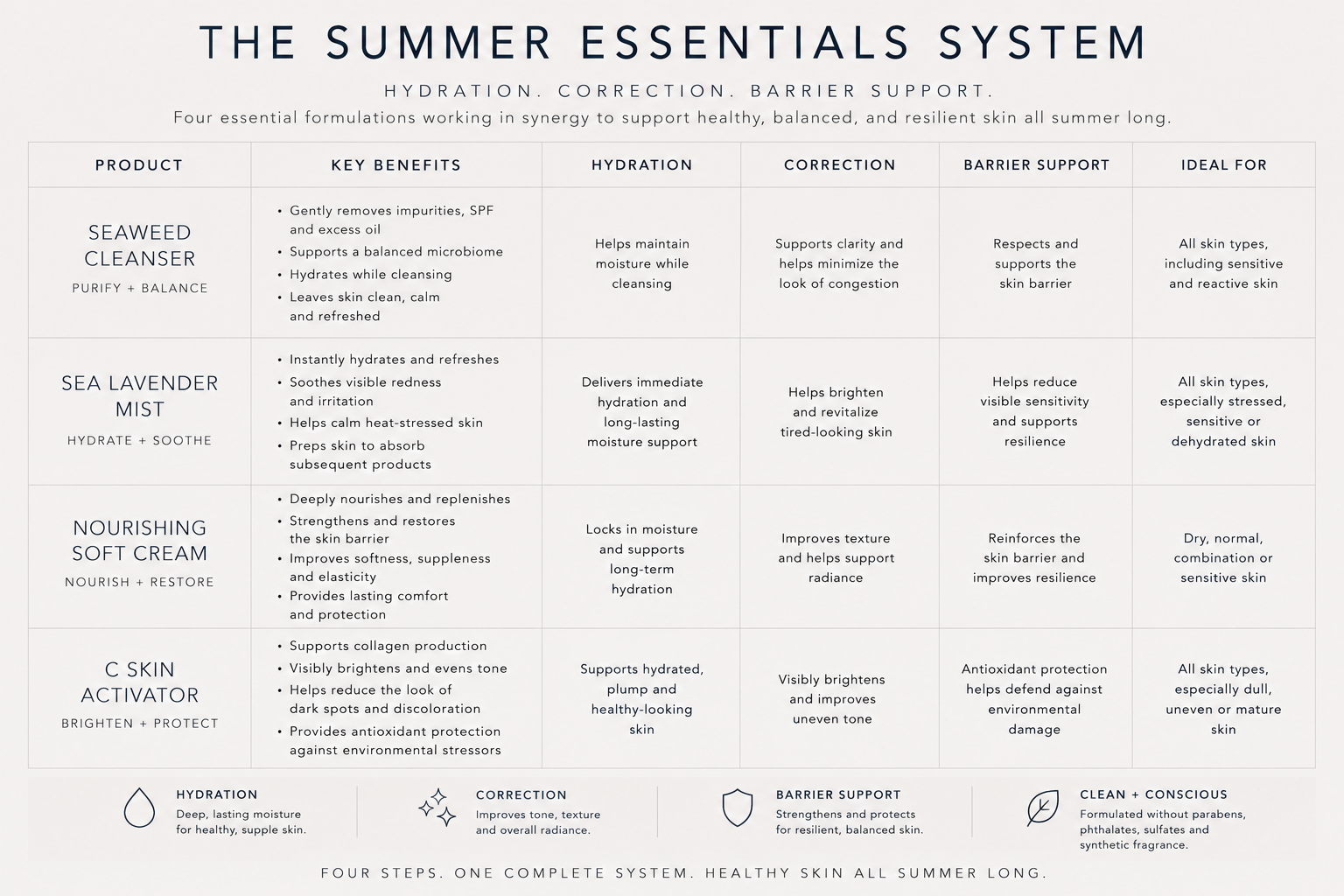 THE SUMMER ESSENTIALS SYSTEM

HYDRATION. CORRECTION. BARRIER SUPPORT.

Four essential formulations working in synergy to support healthy, balanced, and resilient skin all summer long.

| PRODUCT | KEY BENEFITS | HYDRATION | CORRECTION | BARRIER SUPPORT | IDEAL FOR |
|---|---|---|---|---|---|
| SEAWEED CLEANSER PURIFY + BALANCE | • Gently removes impurities, SPF and excess oil • Supports a balanced microbiome • Hydrates while cleansing • Leaves skin clean, calm and refreshed | Helps maintain moisture while cleansing | Supports clarity and helps minimize the look of congestion | Respects and supports the skin barrier | All skin types, including sensitive and reactive skin |
| SEA LAVENDER MIST HYDRATE + SOOTHE | • Instantly hydrates and refreshes • Soothes visible redness and irritation • Helps calm heat-stressed skin • Preps skin to absorb subsequent products | Delivers immediate hydration and long-lasting moisture support | Helps brighten and revitalize tired-looking skin | Helps reduce visible sensitivity and supports resilience | All skin types, especially stressed, sensitive or dehydrated skin |
| NOURISHING SOFT CREAM NOURISH + RESTORE | • Deeply nourishes and replenishes • Strengthens and restores the skin barrier • Improves softness, suppleness and elasticity • Provides lasting comfort and protection | Locks in moisture and supports long-term hydration | Improves texture and helps support radiance | Reinforces the skin barrier and improves resilience | Dry, normal, combination or sensitive skin |
| C SKIN ACTIVATOR BRIGHTEN + PROTECT | • Supports collagen production • Visibly brightens and evens tone • Helps reduce the look of dark spots and discoloration • Provides antioxidant protection against environmental stressors | Supports hydrated, plump and healthy-looking skin | Visibly brightens and improves uneven tone | Antioxidant protection helps defend against environmental damage | All skin types, especially dull, uneven or mature skin |

HYDRATION
Deep, lasting moisture for healthy, supple skin.

CORRECTION
Improves tone, texture and overall radiance.

BARRIER SUPPORT
Strengthens and protects for resilient, balanced skin.

CLEAN + CONSCIOUS
Formulated without parabens, phthalates, sulfates and synthetic fragrance.

FOUR STEPS. ONE COMPLETE SYSTEM. HEALTHY SKIN ALL SUMMER LONG.